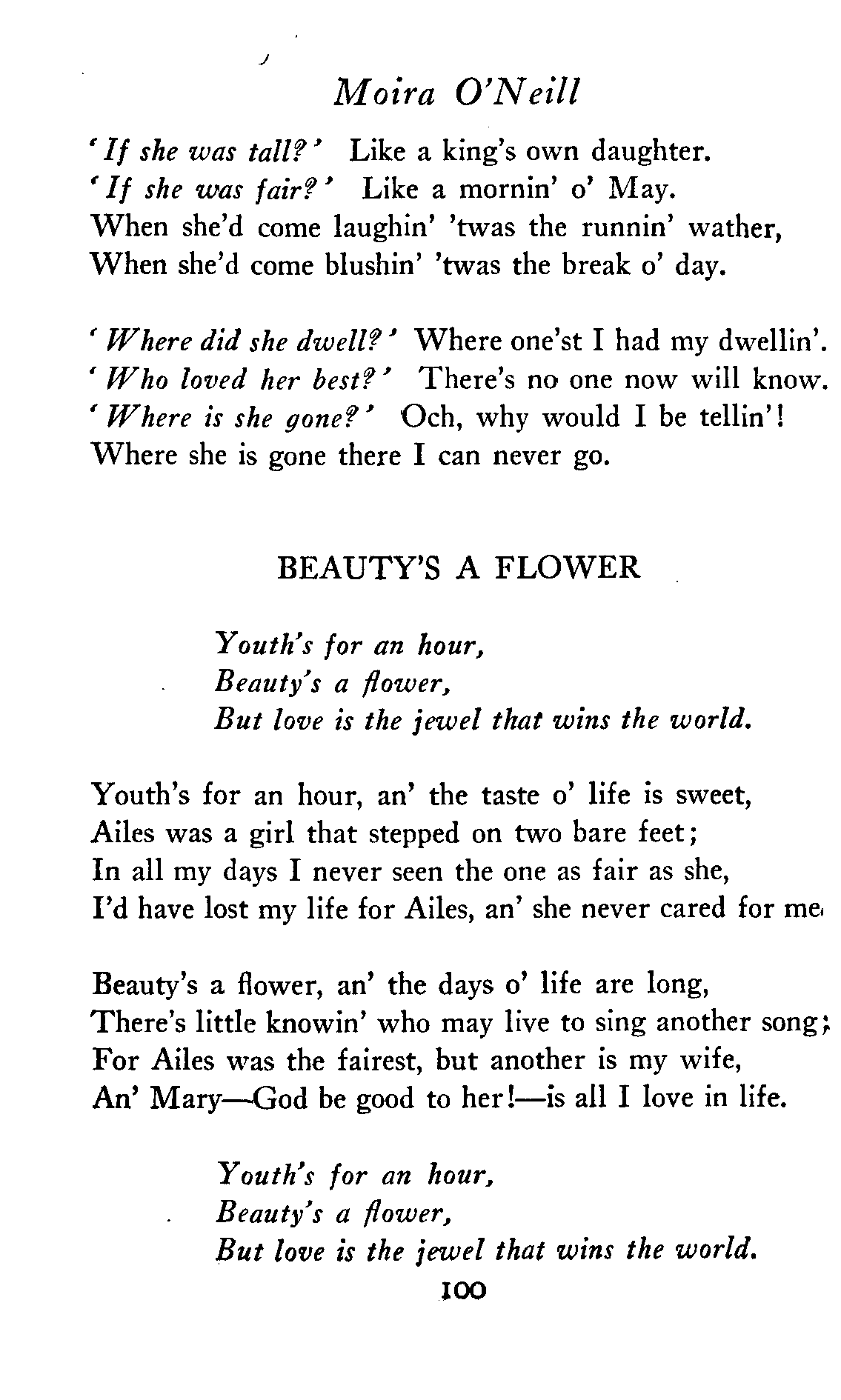 Moira O'Neill

'If she was tall?' Like a king's own daughter.
'If she was fair?' Like a mornin' o' May.
When she'd come laughin' 'twas the runnin' wather,
When she'd come blushin' 'twas the break o' day.

'Where did she dwell?' Where one'st I had my dwellin'.
'Who loved her best?' There's no one now will know.
'Where is she gone?' Och, why would I be tellin'!
Where she is gone there I can never go.

BEAUTY'S A FLOWER

Youth's for an hour,
Beauty's a flower,
But love is the jewel that wins the world.

Youth's for an hour, an' the taste o' life is sweet,
Ailes was a girl that stepped on two bare feet;
In all my days I never seen the one as fair as she,
I'd have lost my life for Ailes, an' she never cared for me.

Beauty's a flower, an' the days o' life are long,
There's little knowin' who may live to sing another song;
For Ailes was the fairest, but another is my wife,
An' Mary—God be good to her!—is all I love in life.

Youth's for an hour,
Beauty's a flower,
But love is the jewel that wins the world.

100